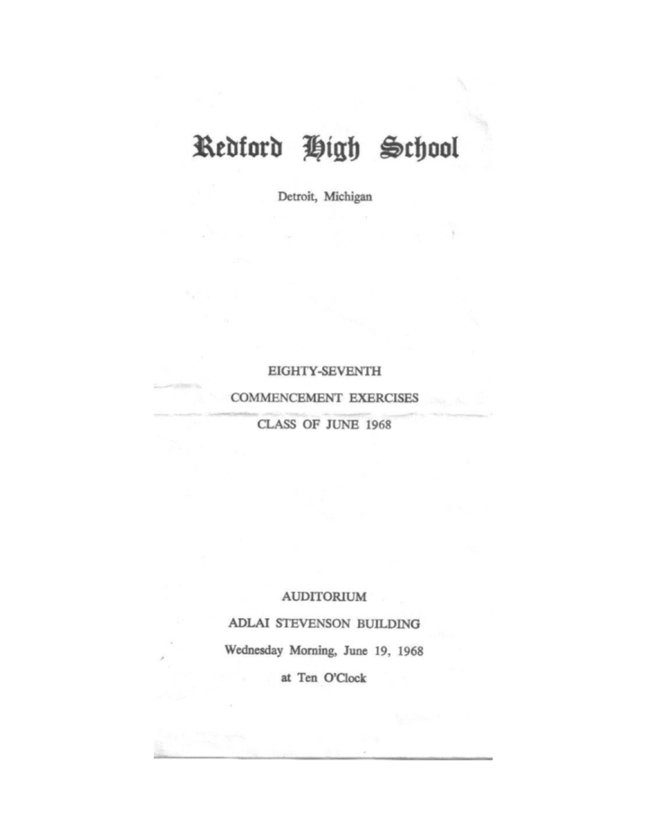 Redford High School

Detroit, Michigan

EIGHTY-SEVENTH

COMMENCEMENT EXERCISES

CLASS OF JUNE 1968

AUDITORIUM

ADLAI STEVENSON BUILDING

Wednesday Morning, June 19, 1968

at Ten O'Clock